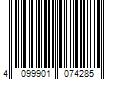 4 099901 074285